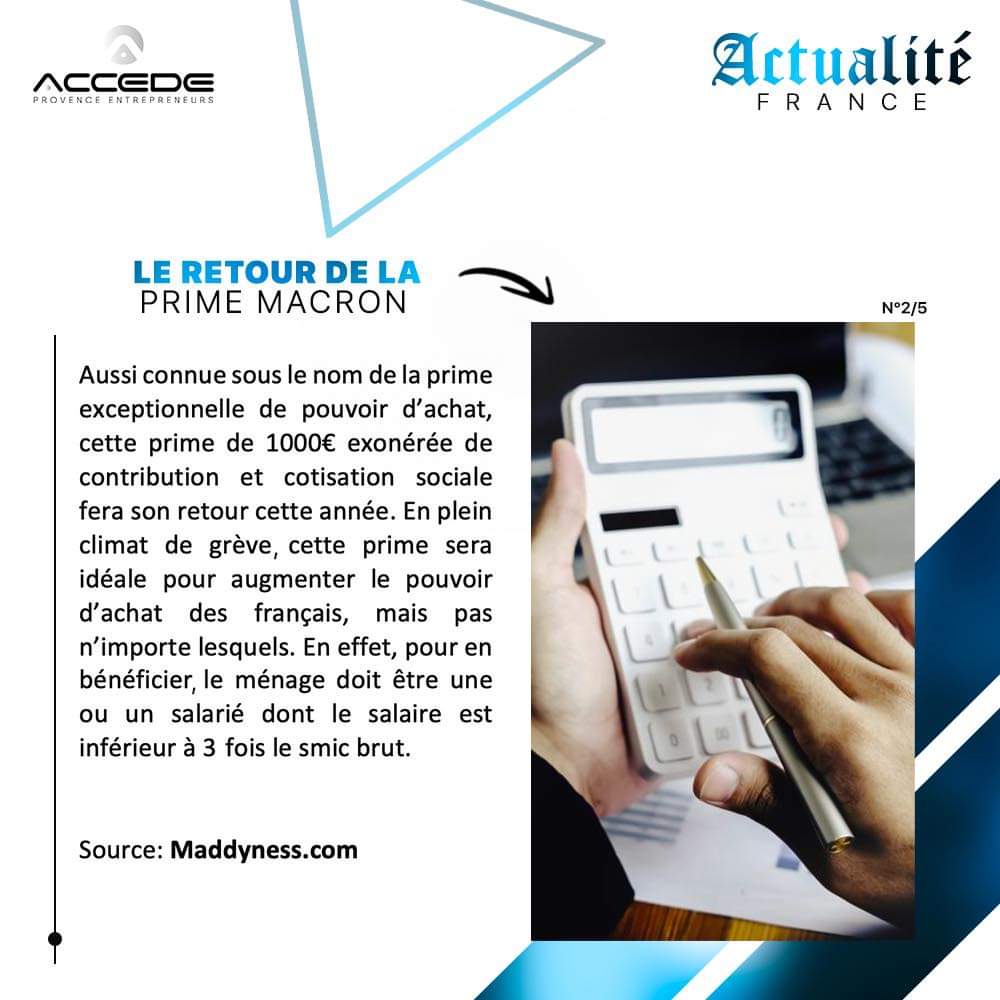 ACCEDE
PROVENCE ENTREPRENEURS

Actualité
FRANCE

LE RETOUR DE LA
PRIME MACRON

N°2/5

Aussi connue sous le nom de la prime exceptionnelle de pouvoir d'achat, cette prime de 1000€ exonérée de contribution et cotisation sociale fera son retour cette année. En plein climat de grève, cette prime sera idéale pour augmenter le pouvoir d'achat des français, mais pas n'importe lesquels. En effet, pour en bénéficier, le ménage doit être une ou un salarié dont le salaire est inférieur à 3 fois le smic brut.

Source: Maddyness.com